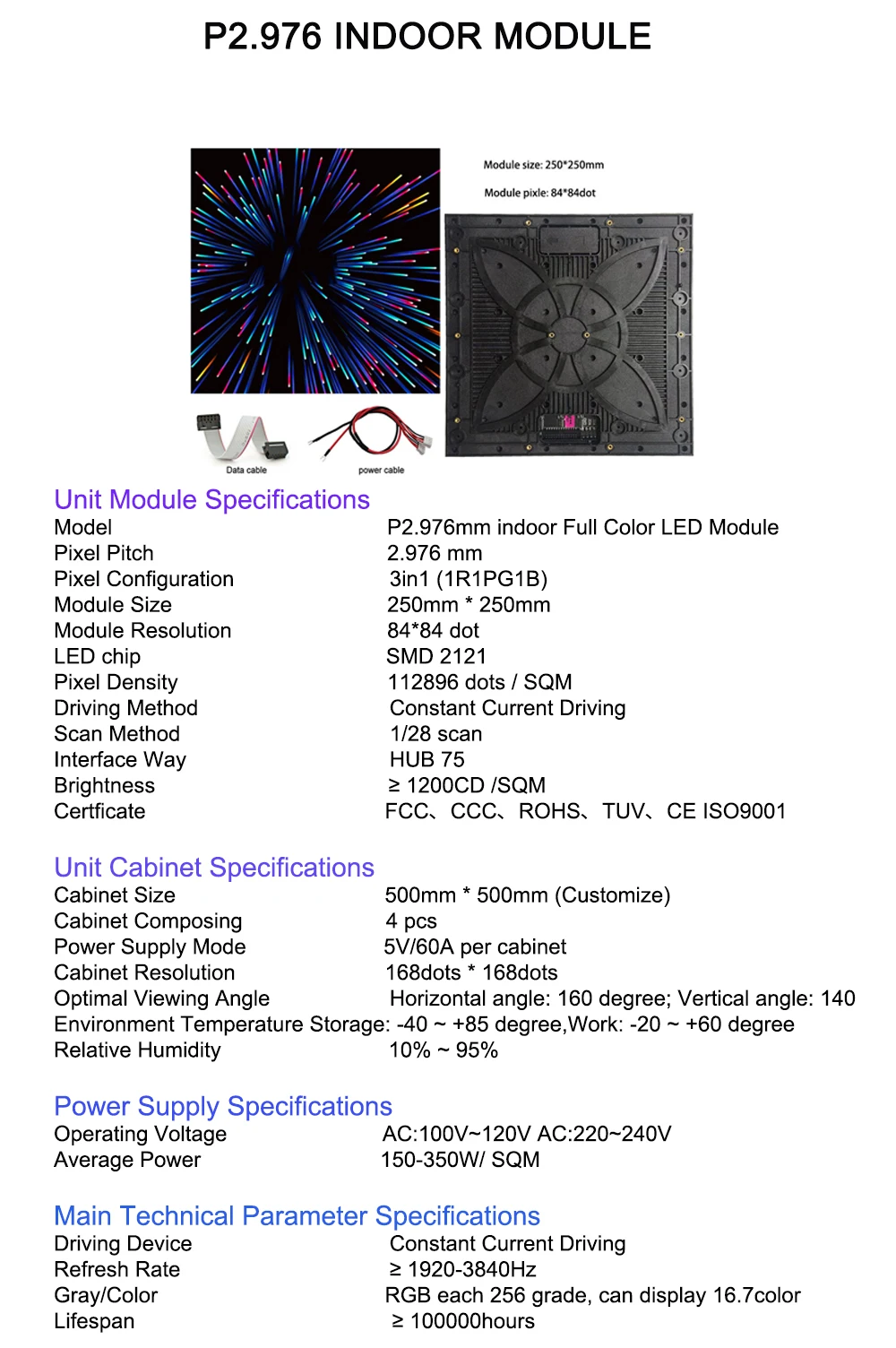 P2.976 INDOOR MODULE

Module size: 250*250mm

Module pixle: 84*84dot

Data cable

power cable

Unit Module Specifications

| | |
|---|---|
| Model | P2.976mm indoor Full Color LED Module |
| Pixel Pitch | 2.976 mm |
| Pixel Configuration | 3in1 (1R1PG1B) |
| Module Size | 250mm * 250mm |
| Module Resolution | 84*84 dot |
| LED chip | SMD 2121 |
| Pixel Density | 112896 dots / SQM |
| Driving Method | Constant Current Driving |
| Scan Method | 1/28 scan |
| Interface Way | HUB 75 |
| Brightness | ≥ 1200CD /SQM |
| Certficate | FCC、CCC、ROHS、TUV、CE ISO9001 |

Unit Cabinet Specifications

| | |
|---|---|
| Cabinet Size | 500mm * 500mm (Customize) |
| Cabinet Composing | 4 pcs |
| Power Supply Mode | 5V/60A per cabinet |
| Cabinet Resolution | 168dots * 168dots |
| Optimal Viewing Angle | Horizontal angle: 160 degree; Vertical angle: 140 |
| Environment Temperature | Storage: -40 ~ +85 degree,Work: -20 ~ +60 degree |
| Relative Humidity | 10% ~ 95% |

Power Supply Specifications

| | |
|---|---|
| Operating Voltage | AC:100V~120V AC:220~240V |
| Average Power | 150-350W/ SQM |

Main Technical Parameter Specifications

| | |
|---|---|
| Driving Device | Constant Current Driving |
| Refresh Rate | ≥ 1920-3840Hz |
| Gray/Color | RGB each 256 grade, can display 16.7color |
| Lifespan | ≥ 100000hours |